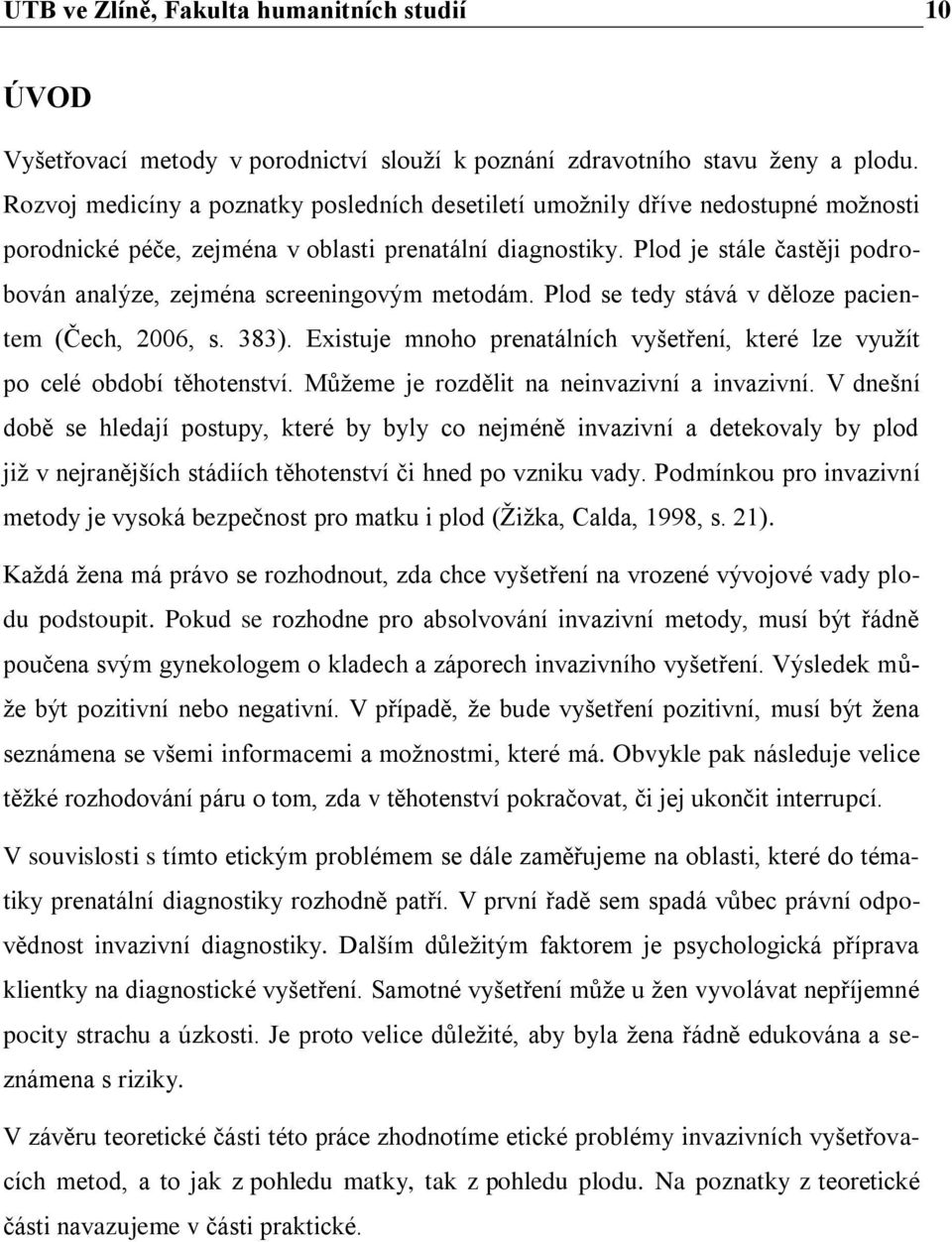 UTB ve Zlíně, Fakulta humanitních studií 10

ÚVOD

Vyšetřovací metody v porodnictví slouží k poznání zdravotního stavu ženy a plodu. Rozvoj medicíny a poznatky posledních desetiletí umožnily dříve nedostupné možnosti porodnické péče, zejména v oblasti prenatální diagnostiky. Plod je stále častěji podrobován analýze, zejména screeningovým metodám. Plod se tedy stává v děloze pacientem (Čech, 2006, s. 383). Existuje mnoho prenatálních vyšetření, které lze využít po celé období těhotenství. Můžeme je rozdělit na neinvazivní a invazivní. V dnešní době se hledají postupy, které by byly co nejméně invazivní a detekovaly by plod již v nejranějších stádiích těhotenství či hned po vzniku vady. Podmínkou pro invazivní metody je vysoká bezpečnost pro matku i plod (Žižka, Calda, 1998, s. 21).

Každá žena má právo se rozhodnout, zda chce vyšetření na vrozené vývojové vady plodu podstoupit. Pokud se rozhodne pro absolvování invazivní metody, musí být řádně poučena svým gynekologem o kladech a záporech invazivního vyšetření. Výsledek může být pozitivní nebo negativní. V případě, že bude vyšetření pozitivní, musí být žena seznámena se všemi informacemi a možnostmi, které má. Obvykle pak následuje velice těžké rozhodování páru o tom, zda v těhotenství pokračovat, či jej ukončit interrupcí.

V souvislosti s tímto etickým problémem se dále zaměřujeme na oblasti, které do tématiky prenatální diagnostiky rozhodně patří. V první řadě sem spadá vůbec právní odpovědnost invazivní diagnostiky. Dalším důležitým faktorem je psychologická příprava klientky na diagnostické vyšetření. Samotné vyšetření může u žen vyvolávat nepříjemné pocity strachu a úzkosti. Je proto velice důležité, aby byla žena řádně edukována a seznámena s riziky.

V závěru teoretické části této práce zhodnotíme etické problémy invazivních vyšetřovacích metod, a to jak z pohledu matky, tak z pohledu plodu. Na poznatky z teoretické části navazujeme v části praktické.